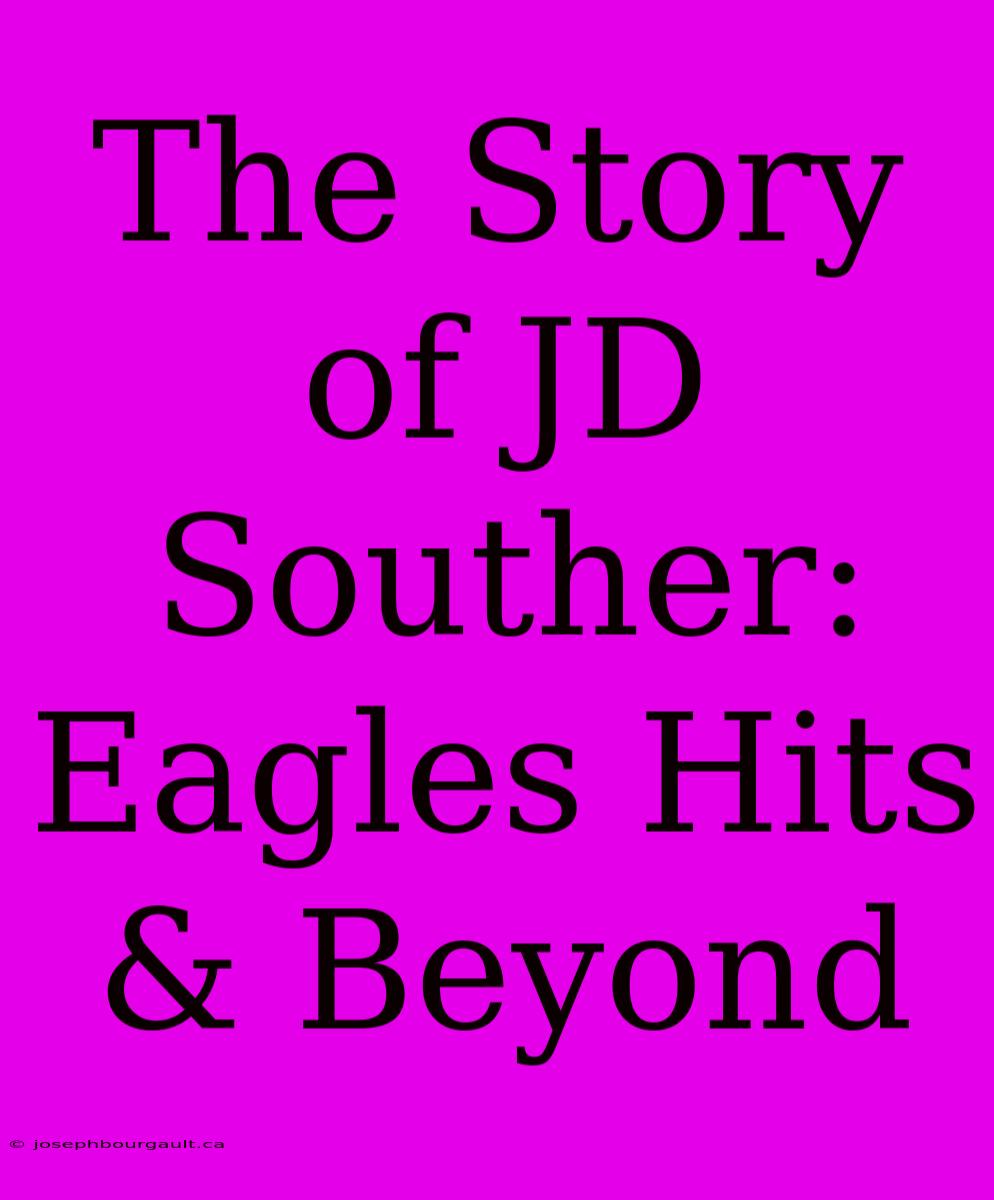 The Story of JD Souther: Eagles Hits & Beyond

© josephbourgault.ca